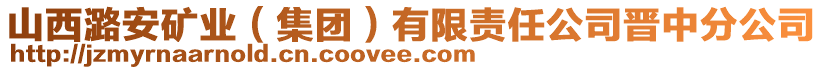 山西潞安矿业（集团）有限责任公司晋中分公司
http://jzmyrnaarnold.cn.coovee.com